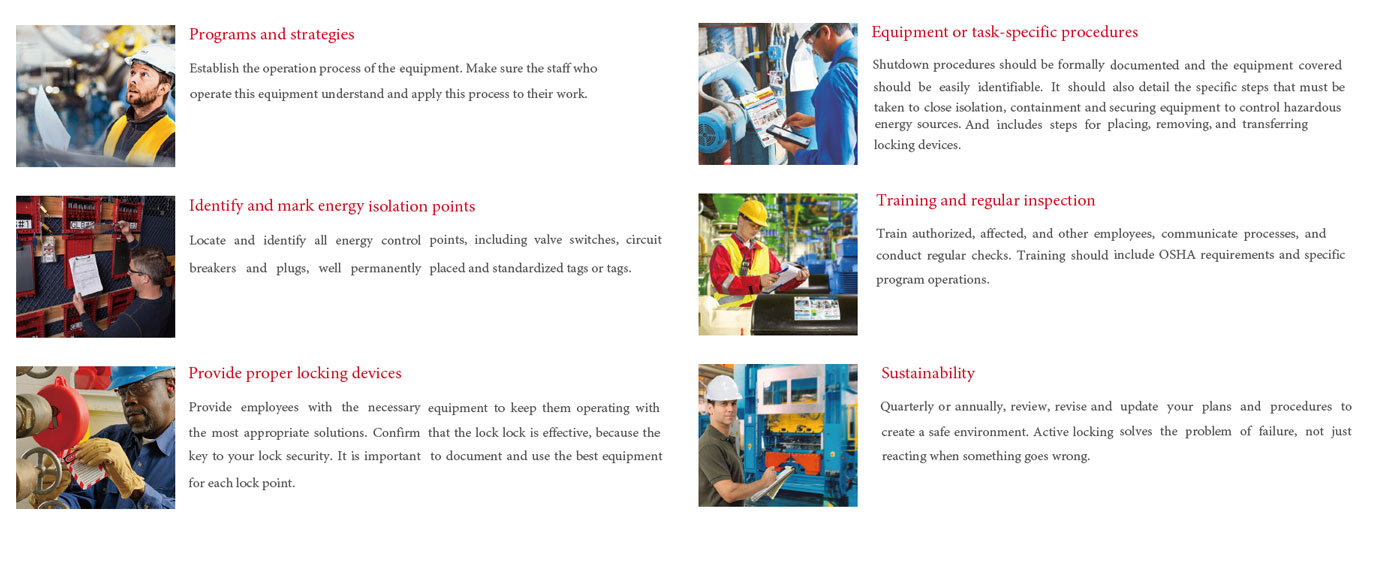 Programs and strategies

Establish the operation process of the equipment. Make sure the staff who operate this equipment understand and apply this process to their work.

Identify and mark energy isolation points

Locate and identify all energy control points, including valve switches, circuit breakers and plugs, well permanently placed and standardized tags or tags.

Provide proper locking devices

Provide employees with the necessary equipment to keep them operating with the most appropriate solutions. Confirm that the lock lock is effective, because the key to your lock security. It is important to document and use the best equipment for each lock point.

Equipment or task-specific procedures

Shutdown procedures should be formally documented and the equipment covered should be easily identifiable. It should also detail the specific steps that must be taken to close isolation, containment and securing equipment to control hazardous energy sources. And includes steps for placing, removing, and transferring locking devices.

Training and regular inspection

Train authorized, affected, and other employees, communicate processes, and conduct regular checks. Training should include OSHA requirements and specific program operations.

Sustainability

Quarterly or annually, review, revise and update your plans and procedures to create a safe environment. Active locking solves the problem of failure, not just reacting when something goes wrong.